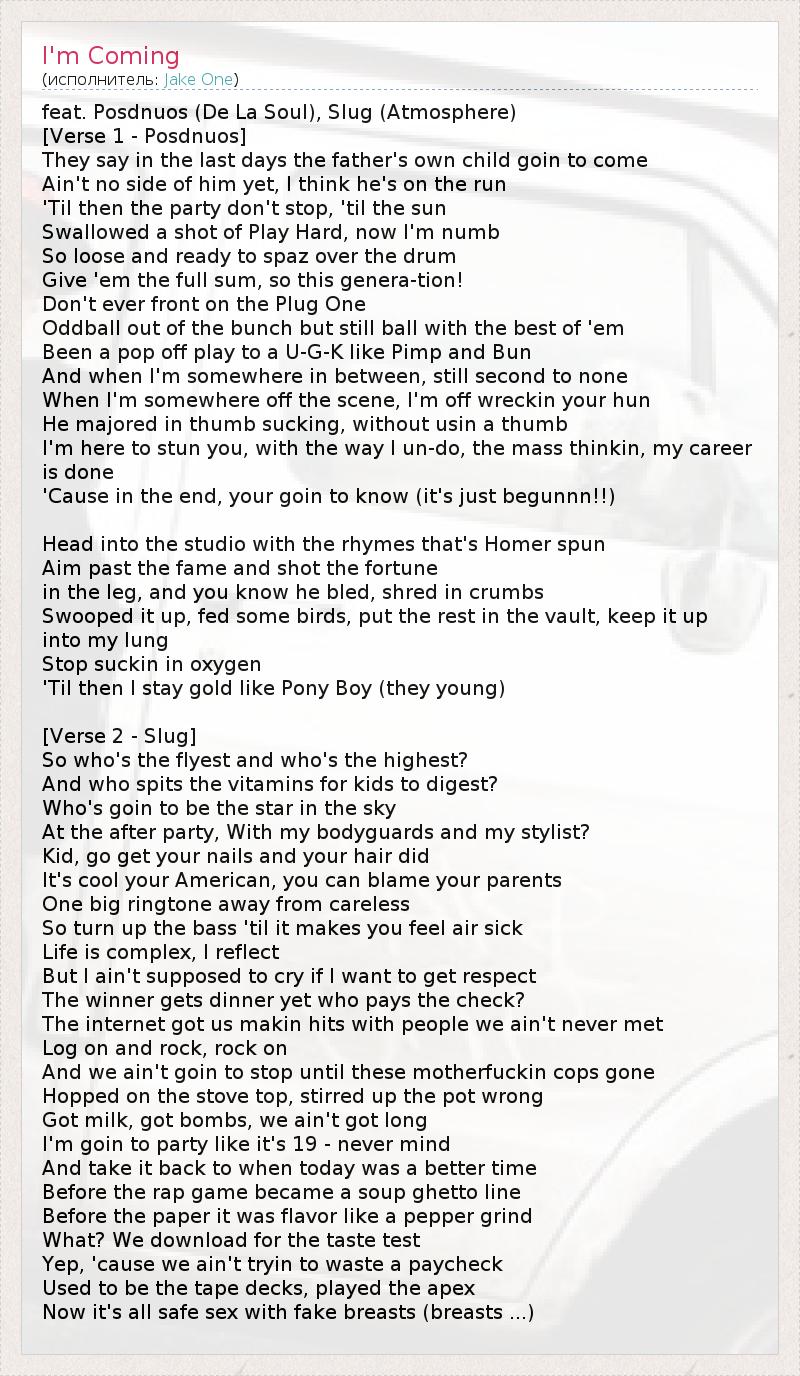 I'm Coming
(исполнитель: Jake One)

feat. Posdnuos (De La Soul), Slug (Atmosphere)
[Verse 1 - Posdnuos]
They say in the last days the father's own child goin to come
Ain't no side of him yet, I think he's on the run
'Til then the party don't stop, 'til the sun
Swallowed a shot of Play Hard, now I'm numb
So loose and ready to spaz over the drum
Give 'em the full sum, so this genera-tion!
Don't ever front on the Plug One
Oddball out of the bunch but still ball with the best of 'em
Been a pop off play to a U-G-K like Pimp and Bun
And when I'm somewhere in between, still second to none
When I'm somewhere off the scene, I'm off wreckin your hun
He majored in thumb sucking, without usin a thumb
I'm here to stun you, with the way I un-do, the mass thinkin, my career is done
'Cause in the end, your goin to know (it's just begunnn!!)

Head into the studio with the rhymes that's Homer spun
Aim past the fame and shot the fortune
in the leg, and you know he bled, shred in crumbs
Swooped it up, fed some birds, put the rest in the vault, keep it up into my lung
Stop suckin in oxygen
'Til then I stay gold like Pony Boy (they young)

[Verse 2 - Slug]
So who's the flyest and who's the highest?
And who spits the vitamins for kids to digest?
Who's goin to be the star in the sky
At the after party, With my bodyguards and my stylist?
Kid, go get your nails and your hair did
It's cool your American, you can blame your parents
One big ringtone away from careless
So turn up the bass 'til it makes you feel air sick
Life is complex, I reflect
But I ain't supposed to cry if I want to get respect
The winner gets dinner yet who pays the check?
The internet got us makin hits with people we ain't never met
Log on and rock, rock on
And we ain't goin to stop until these motherfuckin cops gone
Hopped on the stove top, stirred up the pot wrong
Got milk, got bombs, we ain't got long
I'm goin to party like it's 19 - never mind
And take it back to when today was a better time
Before the rap game became a soup ghetto line
Before the paper it was flavor like a pepper grind
What? We download for the taste test
Yep, 'cause we ain't tryin to waste a paycheck
Used to be the tape decks, played the apex
Now it's all safe sex with fake breasts (breasts ...)